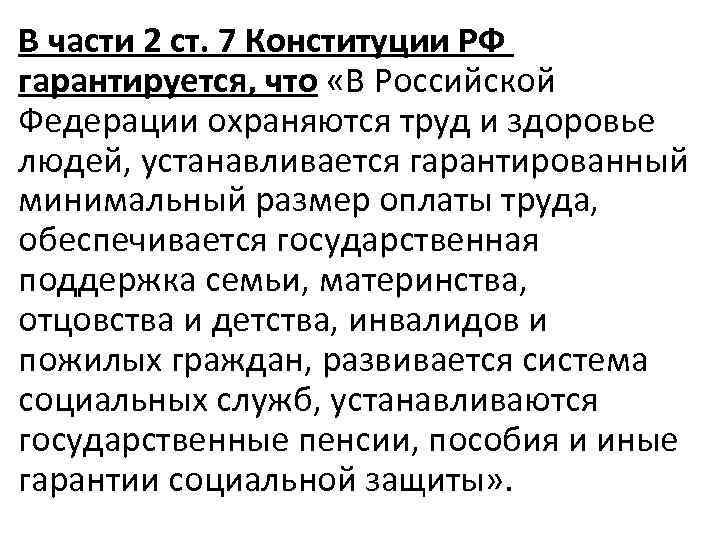 В части 2 ст. 7 Конституции РФ гарантируется, что «В Российской Федерации охраняются труд и здоровье людей, устанавливается гарантированный минимальный размер оплаты труда, обеспечивается государственная поддержка семьи, материнства, отцовства и детства, инвалидов и пожилых граждан, развивается система социальных служб, устанавливаются государственные пенсии, пособия и иные гарантии социальной защиты».